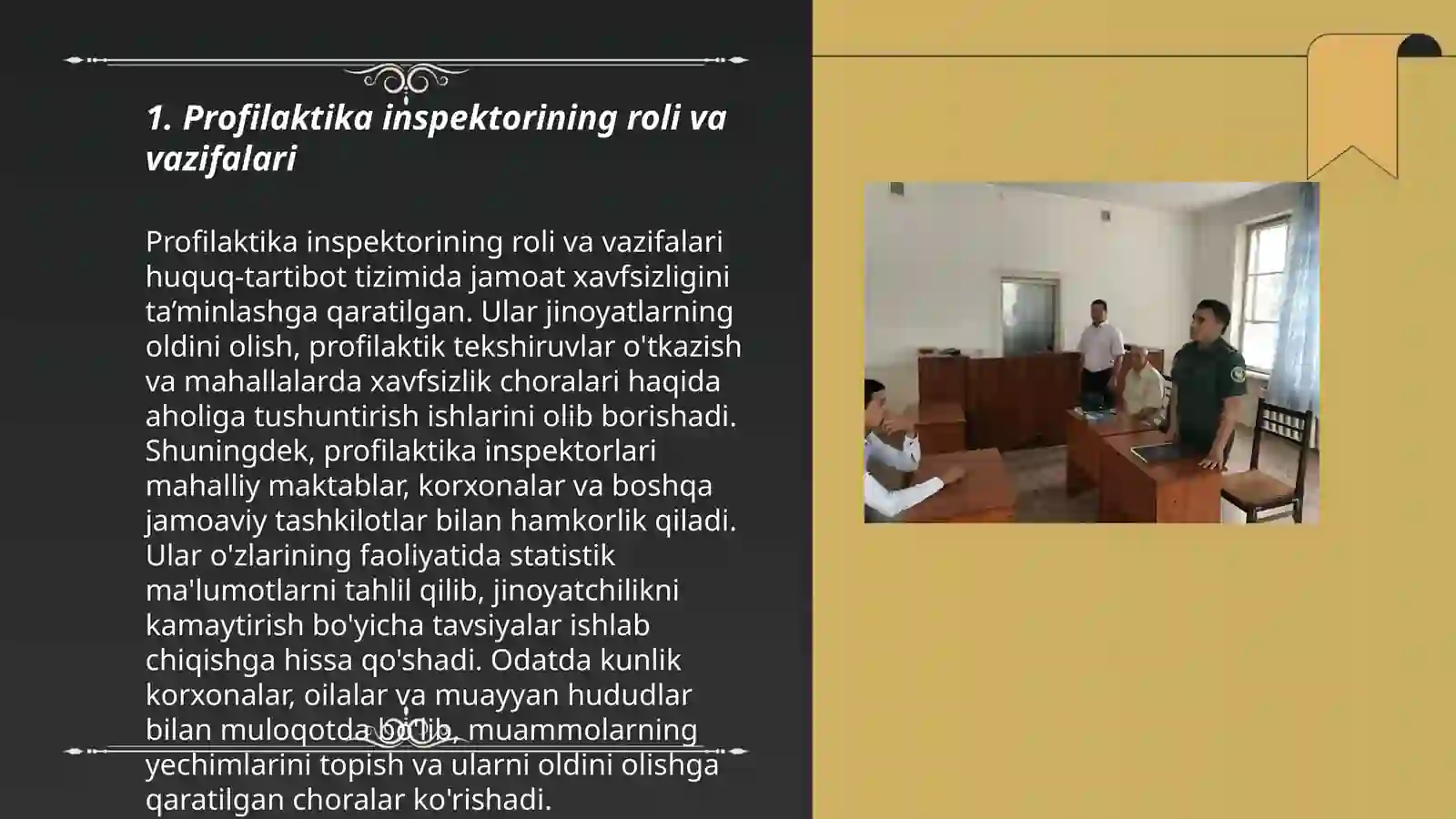 1. Profilaktika inspektorining roli va vazifalari

Profilaktika inspektorining roli va vazifalari huquq-tartibot tizimida jamoat xavfsizligini ta’minlashga qaratilgan. Ular jinoyatlarning oldini olish, profilaktik tekshiruvlar o'tkazish va mahallalarda xavfsizlik choralari haqida aholiga tushuntirish ishlarini olib borishadi. Shuningdek, profilaktika inspektorlari mahalliy maktablar, korxonalar va boshqa jamoaviy tashkilotlar bilan hamkorlik qiladi. Ular o'zlarining faoliyatida statistik ma'lumotlarni tahlil qilib, jinoyatchilikni kamaytirish bo'yicha tavsiyalar ishlab chiqishga hissa qo'shadi. Odatda kunlik korxonalar, oilalar va muayyan hududlar bilan muloqotda bo'lib, muammolarning yechimlarini topish va ularni oldini olishga qaratilgan choralar ko'rishadi.